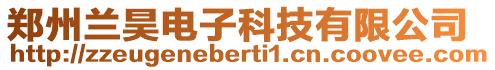 郑州兰昊电子科技有限公司
http://zzeugeneberti1.cn.coovee.com